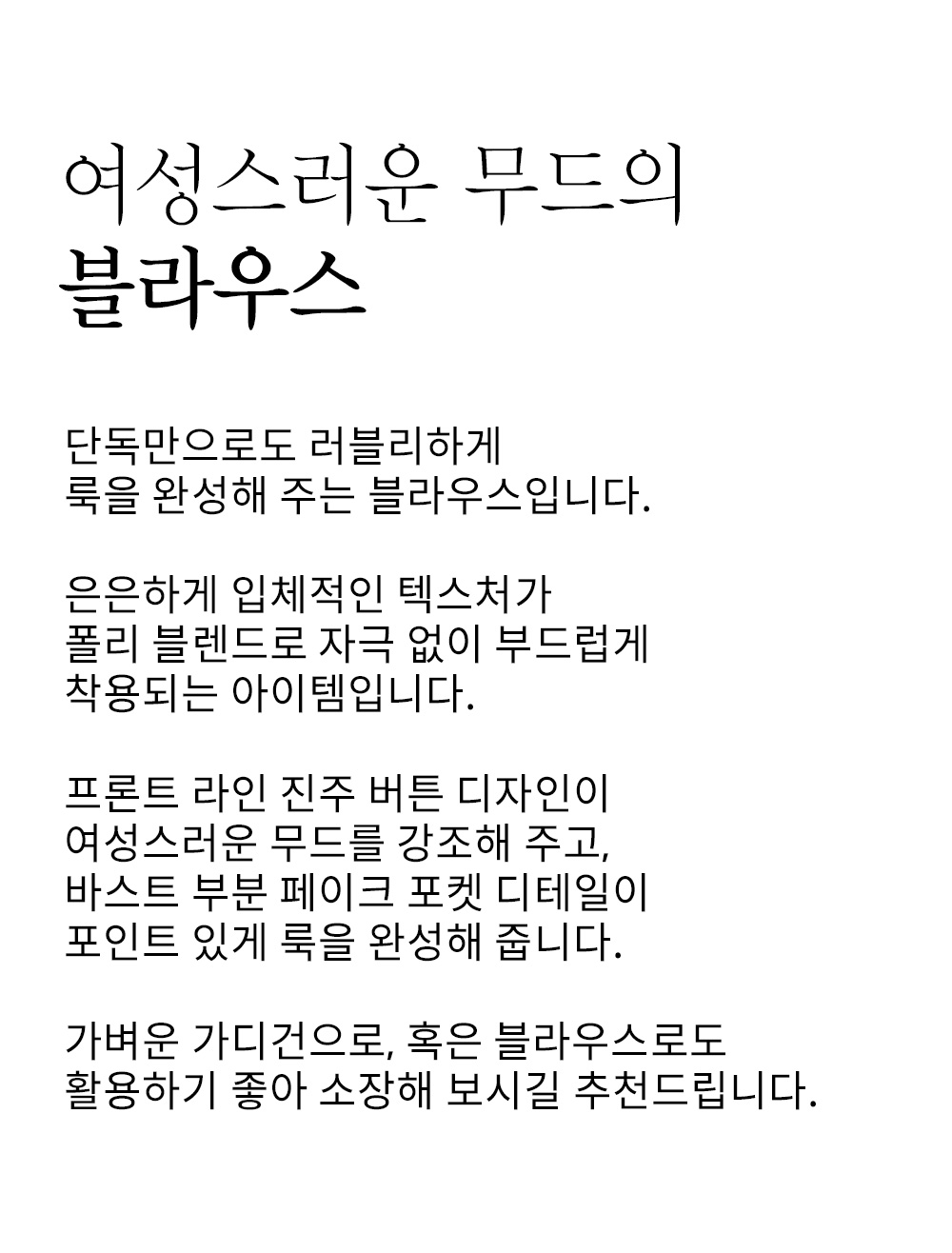 여성스러운 무드의
블라우스

단독만으로도 러블리하게
룩을 완성해 주는 블라우스입니다.

은은하게 입체적인 텍스처가
폴리 블렌드로 자극 없이 부드럽게
착용되는 아이템입니다.

프론트 라인 진주 버튼 디자인이
여성스러운 무드를 강조해 주고,
바스트 부분 페이크 포켓 디테일이
포인트 있게 룩을 완성해 줍니다.

가벼운 가디건으로, 혹은 블라우스로도
활용하기 좋아 소장해 보시길 추천드립니다.